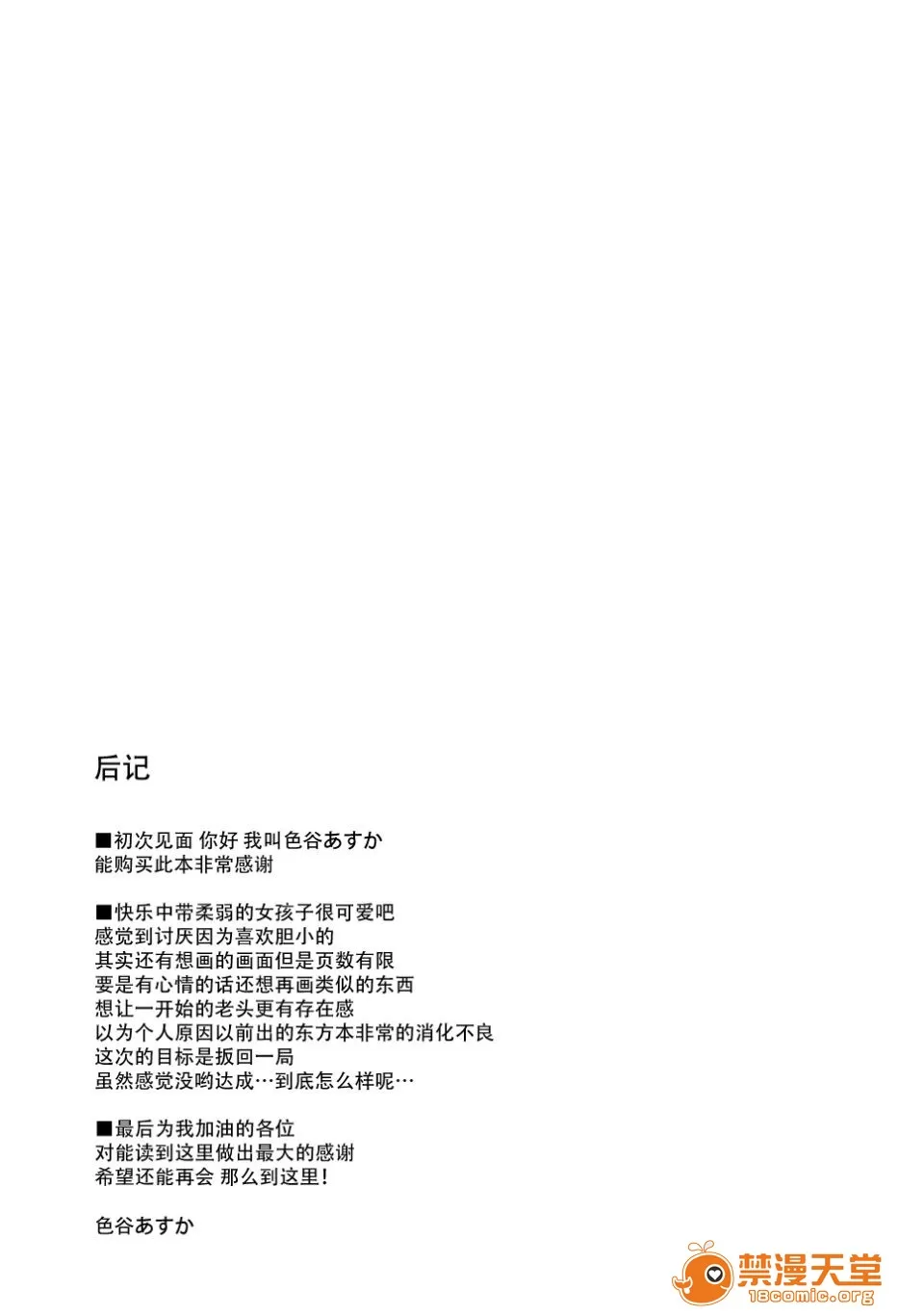 后记

■初次见面 你好 我叫色谷あすか
能购买此本非常感谢

■快乐中带柔弱的女孩子很可爱吧
感觉到讨厌因为喜欢胆小的
其实还有想画的画面但是页数有限
要是有心情的话还想再画类似的东西
想让一开始的老头更有存在感
以为个人原因以前出的东方本非常的消化不良
这次的目标是扳回一局
虽然感觉没哟达成…到底怎么样呢…

■最后为我加油的各位
对能读到这里做出最大的感谢
希望还能再会 那么到这里!

色谷あすか

禁漫天堂
18comic.org